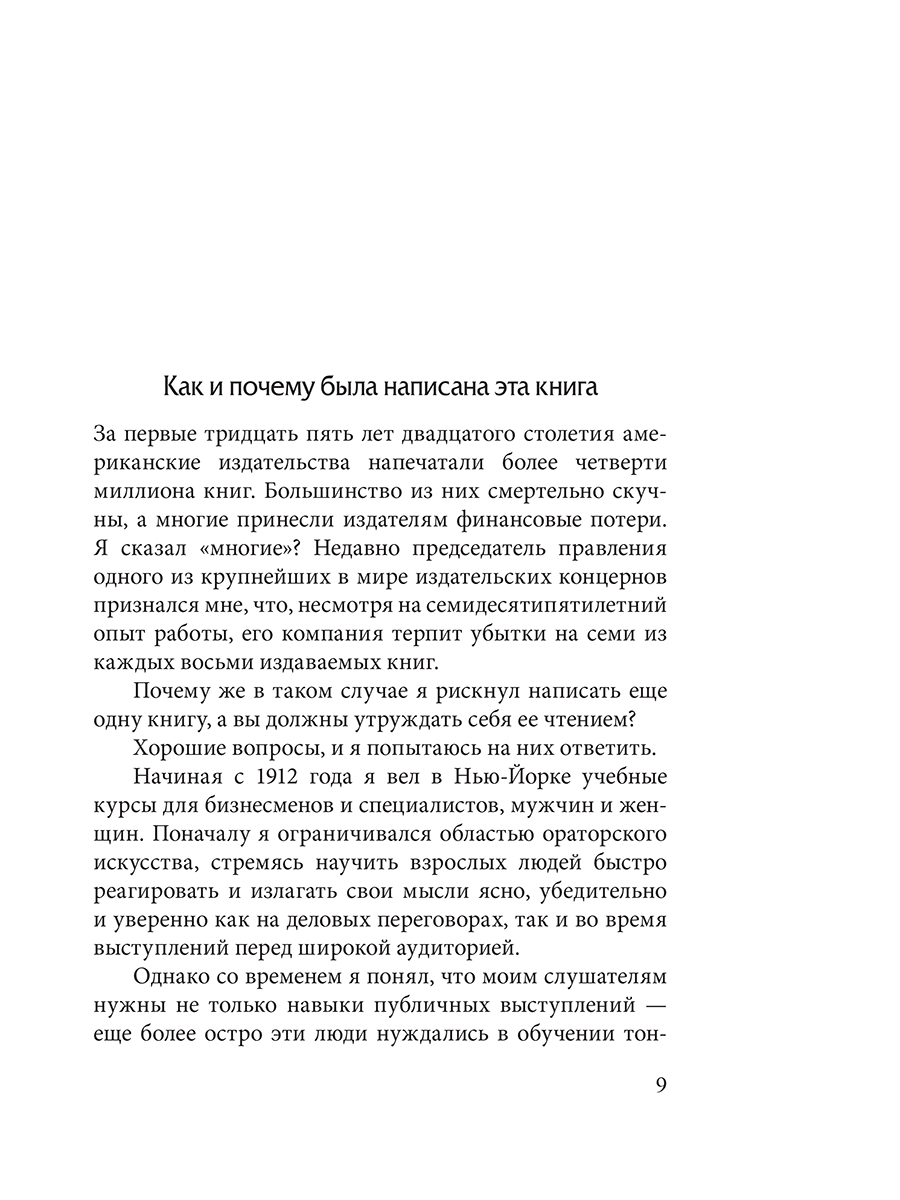 Как и почему была написана эта книга

За первые тридцать пять лет двадцатого столетия американские издательства напечатали более четверти миллиона книг. Большинство из них смертельно скучны, а многие принесли издателям финансовые потери. Я сказал «многие»? Недавно председатель правления одного из крупнейших в мире издательских концернов признался мне, что, несмотря на семидесятипятилетний опыт работы, его компания терпит убытки на семи из каждых восьми издаваемых книг.

Почему же в таком случае я рискнул написать еще одну книгу, а вы должны утруждать себя ее чтением?

Хорошие вопросы, и я попытаюсь на них ответить.

Начиная с 1912 года я вел в Нью-Йорке учебные курсы для бизнесменов и специалистов, мужчин и женщин. Поначалу я ограничивался областью ораторского искусства, стремясь научить взрослых людей быстро реагировать и излагать свои мысли ясно, убедительно и уверенно как на деловых переговорах, так и во время выступлений перед широкой аудиторией.

Однако со временем я понял, что моим слушателям нужны не только навыки публичных выступлений — еще более остро эти люди нуждались в обучении тон-

9